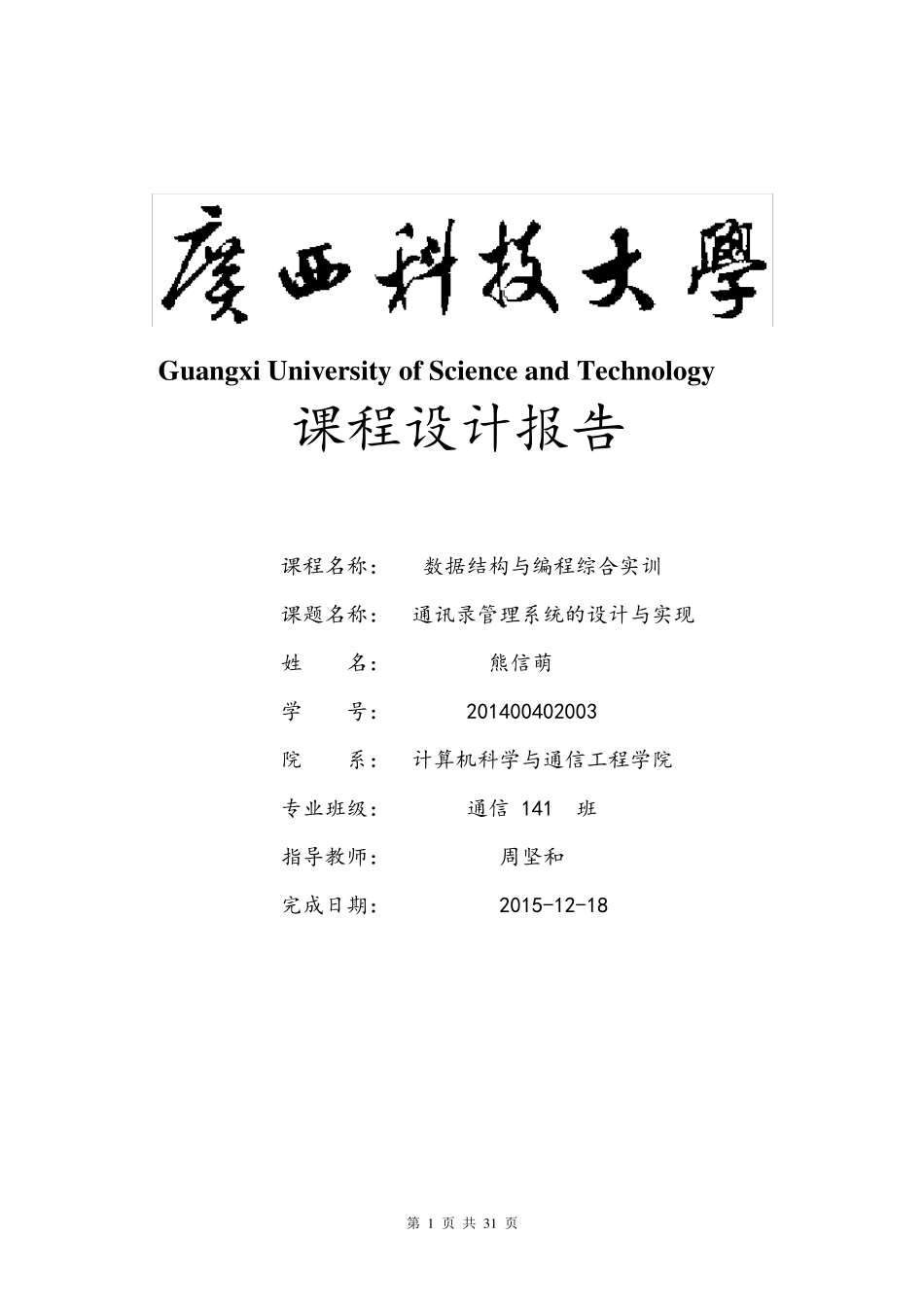 廣西科技大學

Guangxi University of Science and Technology

课程设计报告

课程名称： 数据结构与编程综合实训

课题名称： 通讯录管理系统的设计与实现

姓　　名： 熊信萌

学　　号： 201400402003

院　　系： 计算机科学与通信工程学院

专业班级： 通信 141 班

指导教师： 周坚和

完成日期： 2015-12-18

第 1 页 共 31 页